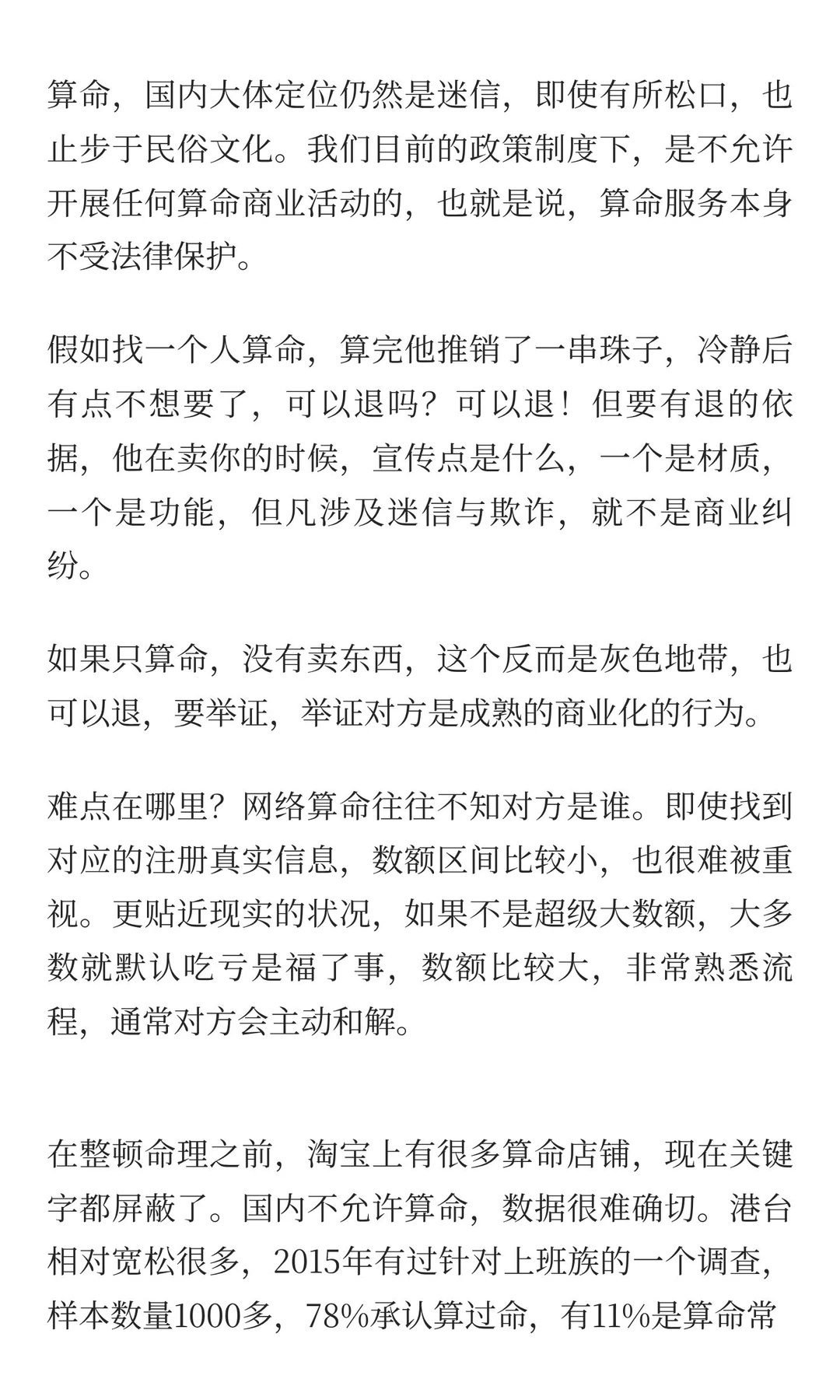 算命，国内大体定位仍然是迷信，即使有所松口，也止步于民俗文化。我们目前的政策制度下，是不允许开展任何算命商业活动的，也就是说，算命服务本身不受法律保护。

假如找一个人算命，算完他推销了一串珠子，冷静后有点不想要了，可以退吗？可以退！但要有退的依据，他在卖你的时候，宣传点是什么，一个是材质，一个是功能，但凡涉及迷信与欺诈，就不是商业纠纷。

如果只算命，没有卖东西，这个反而是灰色地带，也可以退，要举证，举证对方是成熟的商业化的行为。

难点在哪里？网络算命往往不知对方是谁。即使找到对应的注册真实信息，数额区间比较小，也很难被重视。更贴近现实的状况，如果不是超级大数额，大多数就默认吃亏是福了事，数额比较大，非常熟悉流程，通常对方会主动和解。

在整顿命理之前，淘宝上有很多算命店铺，现在关键字都屏蔽了。国内不允许算命，数据很难确切。港台相对宽松很多，2015年有过针对上班族的一个调查，样本数量1000多，78%承认算过命，有11%是算命常